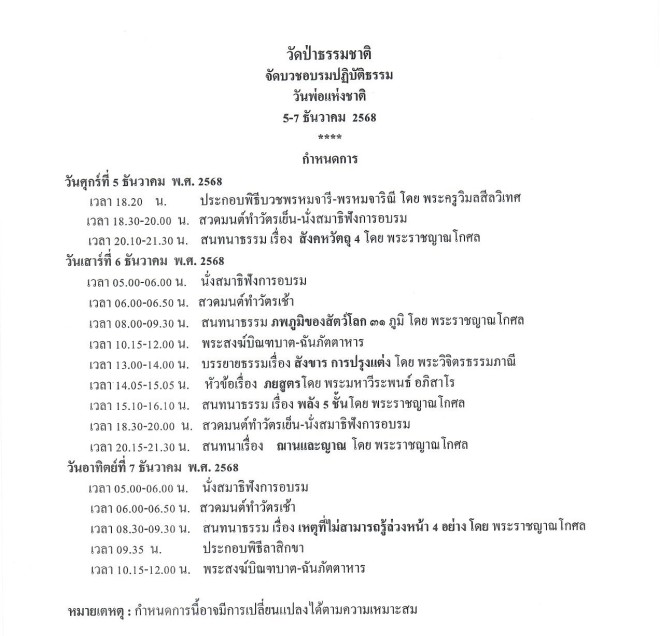 วัดป่าธรรมชาติ
จัดบวชอบรมปฏิบัติธรรม
วันพ่อแห่งชาติ
5-7 ธันวาคม 2568
****
กำหนดการ

วันศุกร์ที่ 5 ธันวาคม พ.ศ. 2568
เวลา 18.20 น. ประกอบพิธีบวชพรหมจารี-พรหมจาริณี โดย พระครูวิมลสีลวิเทศ
เวลา 18.30-20.00 น. สวดมนต์ทำวัตรเย็น-นั่งสมาธิฟังการอบรม
เวลา 20.10-21.30 น. สนทนาธรรม เรื่อง สังคหวัตถุ 4 โดย พระราชญาณโกศล

วันเสาร์ที่ 6 ธันวาคม พ.ศ. 2568
เวลา 05.00-06.00 น. นั่งสมาธิฟังการอบรม
เวลา 06.00-06.50 น. สวดมนต์ทำวัตรเช้า
เวลา 08.00-09.30 น. สนทนาธรรม ภพภูมิของสัตว์โลก ๓๑ ภูมิ โดย พระราชญาณโกศล
เวลา 10.15-12.00 น. พระสงฆ์บิณฑบาต-ฉันภัตตาหาร
เวลา 13.00-14.00 น. บรรยายธรรมเรื่อง สังขาร การปรุงแต่ง โดย พระวิจิตรธรรมภาณี
เวลา 14.05-15.05 น. หัวข้อเรื่อง ภยสูตรโดย พระมหาวีระพนธ์ อภิสาโร
เวลา 15.10-16.10 น. สนทนาธรรม เรื่อง พลัง 5 ชั้นโดย พระราชญาณโกศล
เวลา 18.30-20.00 น. สวดมนต์ทำวัตรเย็น-นั่งสมาธิฟังการอบรม
เวลา 20.15-21.30 น. สนทนาเรื่อง ฌานและญาณ โดย พระราชญาณโกศล

วันอาทิตย์ที่ 7 ธันวาคม พ.ศ. 2568
เวลา 05.00-06.00 น. นั่งสมาธิฟังการอบรม
เวลา 06.00-06.50 น. สวดมนต์ทำวัตรเช้า
เวลา 08.30-09.30 น. สนทนาธรรม เรื่อง เหตุที่ไม่สามารถรู้ล่วงหน้า 4 อย่าง โดย พระราชญาณโกศล
เวลา 09.35 น. ประกอบพิธีลาสิกขา
เวลา 10.15-12.00 น. พระสงฆ์บิณฑบาต-ฉันภัตตาหาร

หมายเหตุ : กำหนดการนี้อาจมีการเปลี่ยนแปลงได้ตามความเหมาะสม